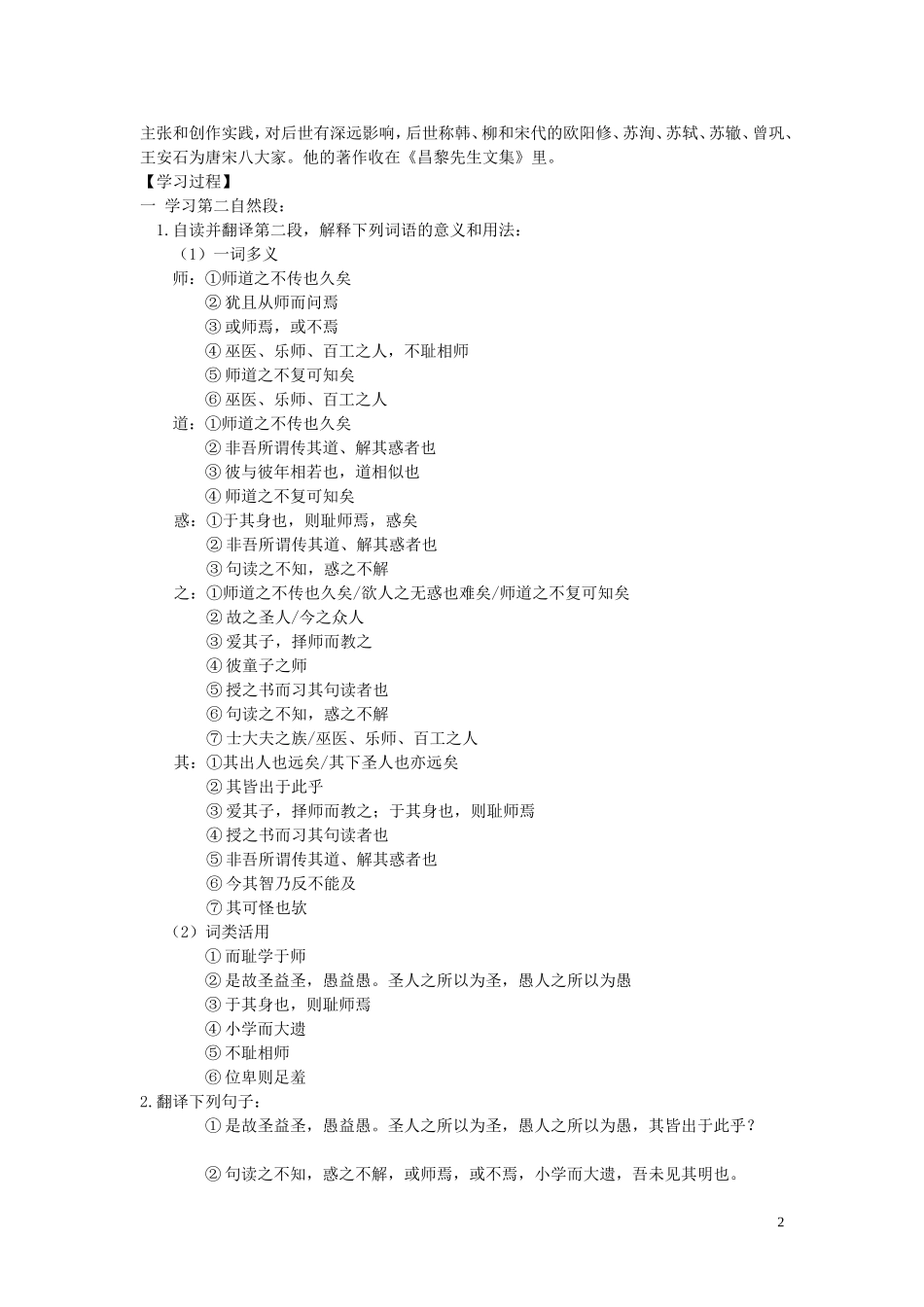 主张和创作实践，对后世有深远影响，后世称韩、柳和宋代的欧阳修、苏洵、苏轼、苏辙、曾巩、王安石为唐宋八大家。他的著作收在《昌黎先生文集》里。

【学习过程】

一 学习第二自然段：

1. 自读并翻译第二段，解释下列词语的意义和用法：

（1）一词多义

师：①师道之不传也久矣

② 犹且从师而问焉

③ 或师焉，或不焉

④ 巫医、乐师、百工之人，不耻相师

⑤ 师道之不复可知矣

⑥ 巫医、乐师、百工之人

道：①师道之不传也久矣

② 非吾所谓传其道、解其惑者也

③ 彼与彼年相若也，道相似也

④ 师道之不复可知矣

惑：①于其身也，则耻师焉，惑矣

② 非吾所谓传其道、解其惑者也

③ 句读之不知，惑之不解

之：①师道之不传也久矣/欲人之无惑也难矣/师道之不复可知矣

② 故之圣人/今之众人

③ 爱其子，择师而教之

④ 彼童子之师

⑤ 授之书而习其句读者也

⑥ 句读之不知，惑之不解

⑦ 士大夫之族/巫医、乐师、百工之人

其：①其出人也远矣/其下圣人也亦远矣

② 其皆出于此乎

③ 爱其子，择师而教之；于其身也，则耻师焉

④ 授之书而习其句读者也

⑤ 非吾所谓传其道、解其惑者也

⑥ 今其智乃反不能及

⑦ 其可怪也欤

（2）词类活用

① 而耻学于师

② 是故圣益圣，愚益愚。圣人之所以为圣，愚人之所以为愚

③ 于其身也，则耻师焉

④ 小学而大遗

⑤ 不耻相师

⑥ 位卑则足羞

2. 翻译下列句子：

① 是故圣益圣，愚益愚。圣人之所以为圣，愚人之所以为愚，其皆出于此乎？

② 句读之不知，惑之不解，或师焉，或不焉，小学而大遗，吾未见其明也。

2